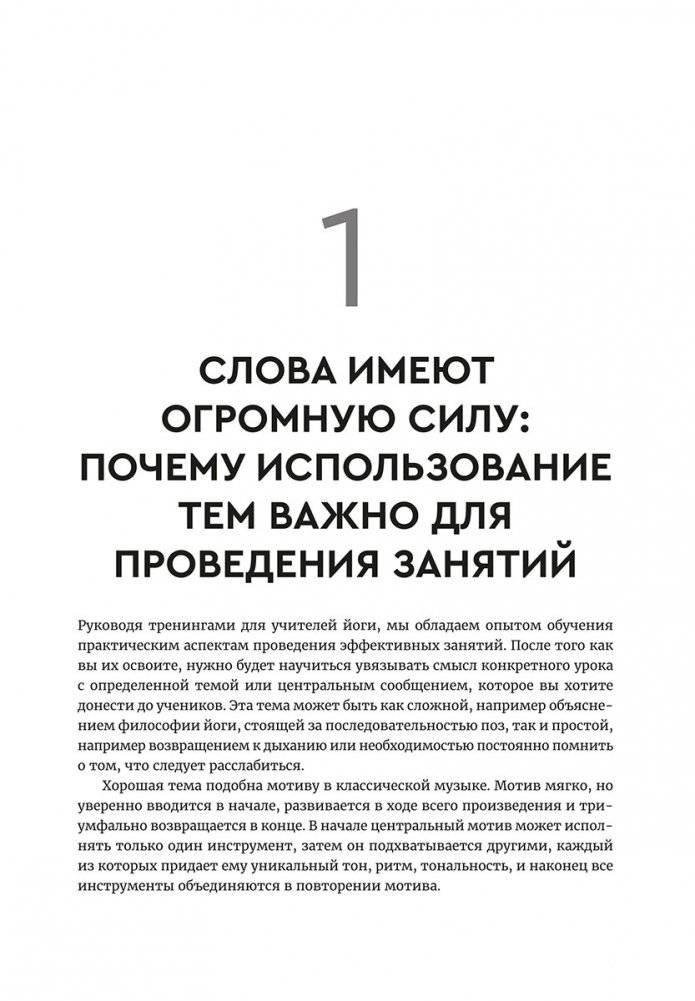 1

СЛОВА ИМЕЮТ ОГРОМНУЮ СИЛУ: ПОЧЕМУ ИСПОЛЬЗОВАНИЕ ТЕМ ВАЖНО ДЛЯ ПРОВЕДЕНИЯ ЗАНЯТИЙ

Руководя тренингами для учителей йоги, мы обладаем опытом обучения практическим аспектам проведения эффективных занятий. После того как вы их освоите, нужно будет научиться увязывать смысл конкретного урока с определенной темой или центральным сообщением, которое вы хотите донести до учеников. Эта тема может быть как сложной, например объяснением философии йоги, стоящей за последовательностью поз, так и простой, например возвращением к дыханию или необходимостью постоянно помнить о том, что следует расслабиться.

Хорошая тема подобна мотиву в классической музыке. Мотив мягко, но уверенно вводится в начале, развивается в ходе всего произведения и триумфально возвращается в конце. В начале центральный мотив может исполнять только один инструмент, затем он подхватывается другими, каждый из которых придает ему уникальный тон, ритм, тональность, и наконец все инструменты объединяются в повторении мотива.